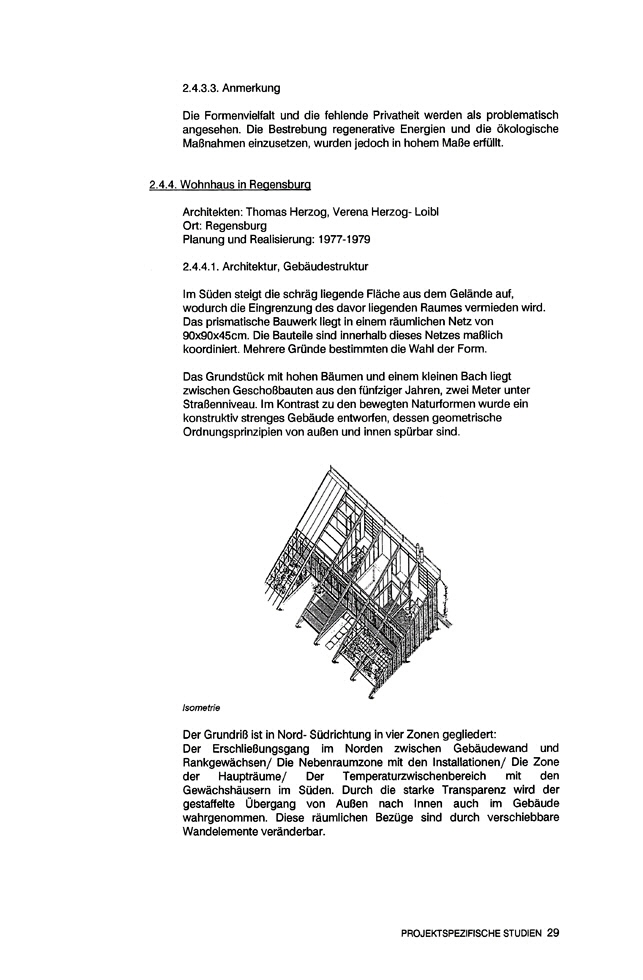 2.4.3.3. Anmerkung

Die Formenvielfalt und die fehlende Privatheit werden als problematisch angesehen. Die Bestrebung regenerative Energien und die ökologische Maßnahmen einzusetzen, wurden jedoch in hohem Maße erfüllt.

2.4.4. Wohnhaus in Regensburg

Architekten: Thomas Herzog, Verena Herzog- Loibl
Ort: Regensburg
Planung und Realisierung: 1977-1979

2.4.4.1. Architektur, Gebäudestruktur

Im Süden steigt die schräg liegende Fläche aus dem Gelände auf, wodurch die Eingrenzung des davor liegenden Raumes vermieden wird. Das prismatische Bauwerk liegt in einem räumlichen Netz von 90x90x45cm. Die Bauteile sind innerhalb dieses Netzes maßlich koordiniert. Mehrere Gründe bestimmten die Wahl der Form.

Das Grundstück mit hohen Bäumen und einem kleinen Bach liegt zwischen Geschoßbauten aus den fünfziger Jahren, zwei Meter unter Straßenniveau. Im Kontrast zu den bewegten Naturformen wurde ein konstruktiv strenges Gebäude entworfen, dessen geometrische Ordnungsprinzipien von außen und innen spürbar sind.

Isometrie

Der Grundriß ist in Nord- Südrichtung in vier Zonen gegliedert:
Der Erschließungsgang im Norden zwischen Gebäudewand und Rankgewächsen/ Die Nebenraumzone mit den Installationen/ Die Zone der Haupträume/ Der Temperaturzwischenbereich mit den Gewächshäusern im Süden. Durch die starke Transparenz wird der gestaffelte Übergang von Außen nach Innen auch im Gebäude wahrgenommen. Diese räumlichen Bezüge sind durch verschiebbare Wandelemente veränderbar.

PROJEKTSPEZIFISCHE STUDIEN 29